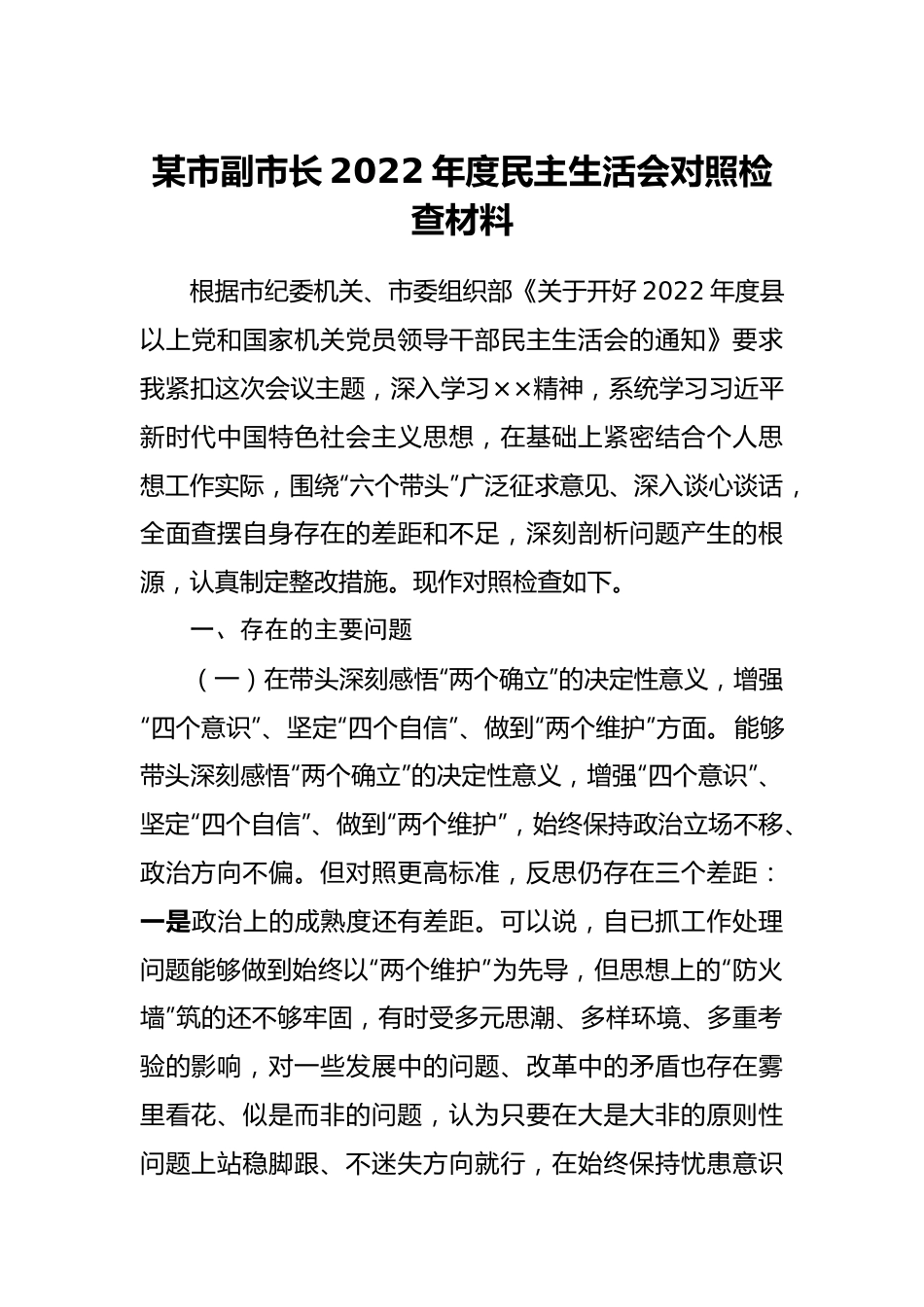 某市副市长 2022 年度民主生活会对照检查材料

根据市纪委机关、市委组织部《关于开好 2022 年度县以上党和国家机关党员领导干部民主生活会的通知》要求我紧扣这次会议主题，深入学习××精神，系统学习习近平新时代中国特色社会主义思想，在基础上紧密结合个人思想工作实际，围绕“六个带头”广泛征求意见、深入谈心谈话，全面查摆自身存在的差距和不足，深刻剖析问题产生的根源，认真制定整改措施。现作对照检查如下。

一、存在的主要问题

（一）在带头深刻感悟“两个确立”的决定性意义，增强“四个意识”、坚定“四个自信”、做到“两个维护”方面。能够带头深刻感悟“两个确立”的决定性意义，增强“四个意识”、坚定“四个自信”、做到“两个维护”，始终保持政治立场不移、政治方向不偏。但对照更高标准，反思仍存在三个差距：一是政治上的成熟度还有差距。可以说，自已抓工作处理问题能够做到始终以“两个维护”为先导，但思想上的“防火墙”筑的还不够牢固，有时受多元思潮、多样环境、多重考验的影响，对一些发展中的问题、改革中的矛盾也存在雾里看花、似是而非的问题，认为只要在大是大非的原则性问题上站稳脚跟、不迷失方向就行，在始终保持忧患意识